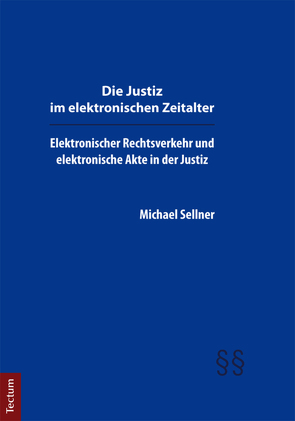 Die Justiz
im elektronischen Zeitalter

Elektronischer Rechtsverkehr und elektronische Akte in der Justiz

Michael Sellner

§§

Tectum